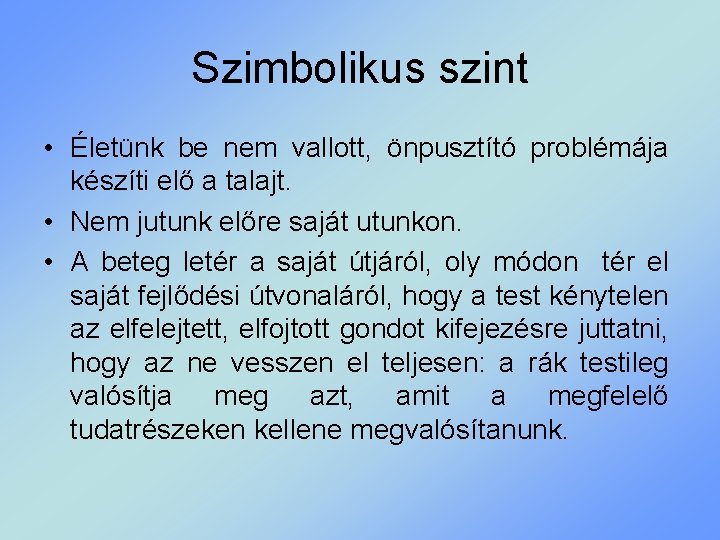 Szimbolikus szint

• Életünk be nem vallott, önpusztító problémája készíti elő a talajt.

• Nem jutunk előre saját utunkon.

• A beteg letér a saját útjáról, oly módon tér el saját fejlődési útvonaláról, hogy a test kénytelen az elfelejtett, elfojtott gondot kifejezésre juttatni, hogy az ne vesszen el teljesen: a rák testileg valósítja meg azt, amit a megfelelő tudatrészeken kellene megvalósítanunk.